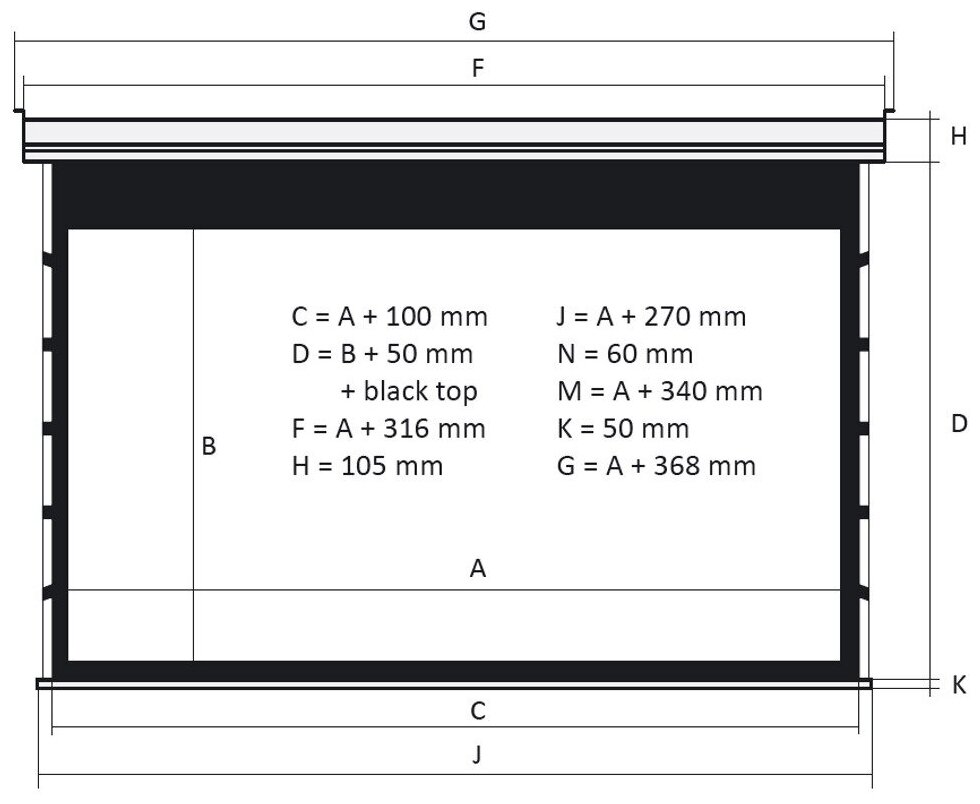 G

F

H

C = A + 100 mm
D = B + 50 mm
+ black top
F = A + 316 mm
H = 105 mm

J = A + 270 mm
N = 60 mm
M = A + 340 mm
K = 50 mm
G = A + 368 mm

B

D

A

K

C

J